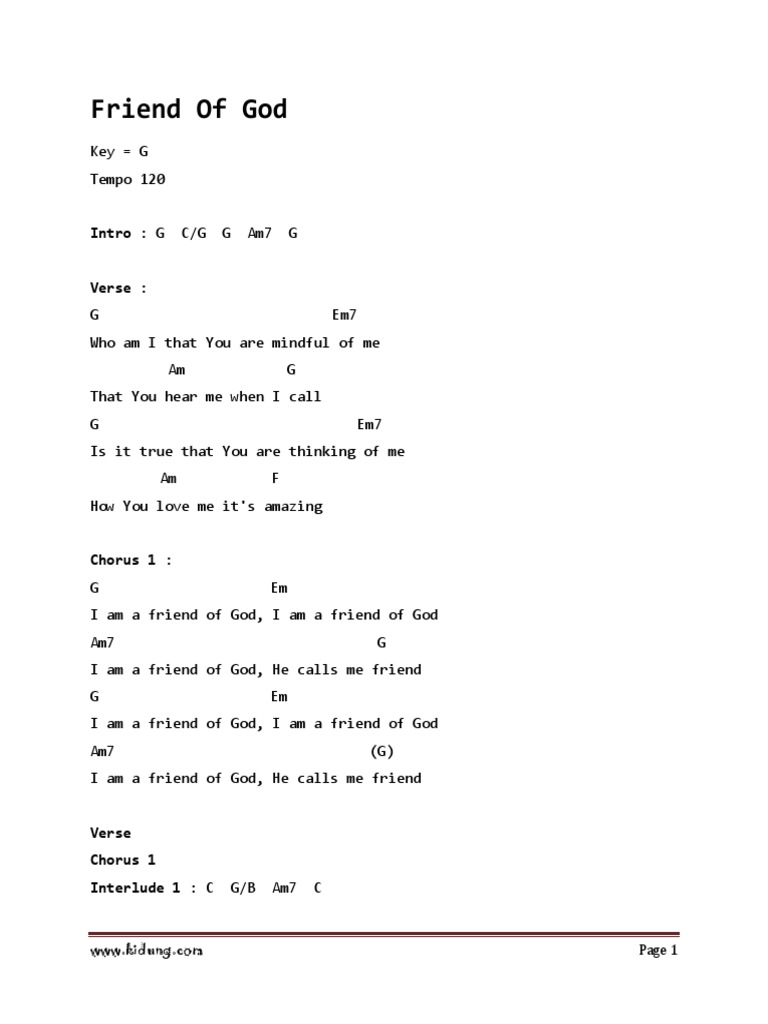 Friend Of God

Key = G

Tempo 120

Intro : G C/G G Am7 G

Verse :

G Em7

Who am I that You are mindful of me

Am G

That You hear me when I call

G Em7

Is it true that You are thinking of me

Am F

How You love me it's amazing

Chorus 1 :

G Em

I am a friend of God, I am a friend of God

Am7 G

I am a friend of God, He calls me friend

G Em

I am a friend of God, I am a friend of God

Am7 (G)

I am a friend of God, He calls me friend

Verse

Chorus 1

Interlude 1 : C G/B Am7 C

www.kidung.com

Page 1